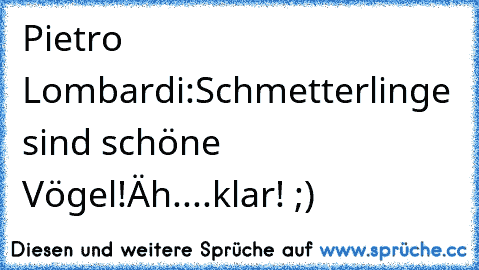 Pietro Lombardi:Schmetterlinge sind schöne Vögel!Äh....klar! ;)

Diesen und weitere Sprüche auf www.sprüche.cc